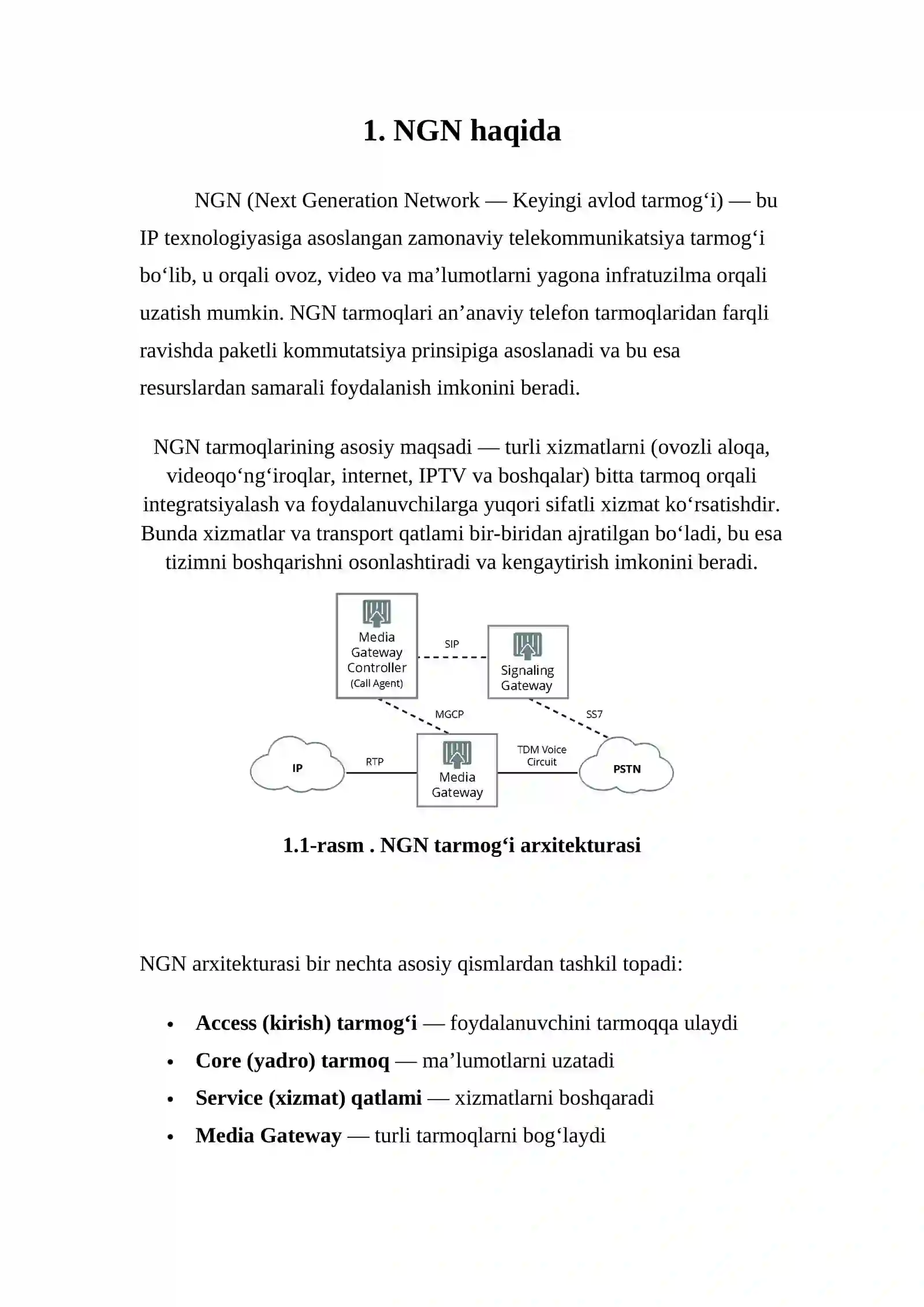 1. NGN haqida

NGN (Next Generation Network — Keyingi avlod tarmog‘i) — bu IP texnologiyasiga asoslangan zamonaviy telekommunikatsiya tarmog‘i bo‘lib, u orqali ovoz, video va ma’lumotlarni yagona infratuzilma orqali uzatish mumkin. NGN tarmoqlari an’anaviy telefon tarmoqlaridan farqli ravishda paketli kommutatsiya prinsipiga asoslanadi va bu esa resurslardan samarali foydalanish imkonini beradi.

NGN tarmoqlarining asosiy maqsadi — turli xizmatlarni (ovozli aloqa, videoqo‘ng‘iroqlar, internet, IPTV va boshqalar) bitta tarmoq orqali integratsiyalash va foydalanuvchilarga yuqori sifatli xizmat ko‘rsatishdir. Bunda xizmatlar va transport qatlami bir-biridan ajratilgan bo‘ladi, bu esa tizimni boshqarishni osonlashtiradi va kengaytirish imkonini beradi.

Media Gateway Controller (Call Agent)
SIP
Signaling Gateway
MGCP
SS7
IP
RTP
Media Gateway
TDM Voice Circuit
PSTN

1.1-rasm . NGN tarmog‘i arxitekturasi

NGN arxitekturasi bir nechta asosiy qismlardan tashkil topadi:

• Access (kirish) tarmog‘i — foydalanuvchini tarmoqqa ulaydi
• Core (yadro) tarmoq — ma’lumotlarni uzatadi
• Service (xizmat) qatlami — xizmatlarni boshqaradi
• Media Gateway — turli tarmoqlarni bog‘laydi